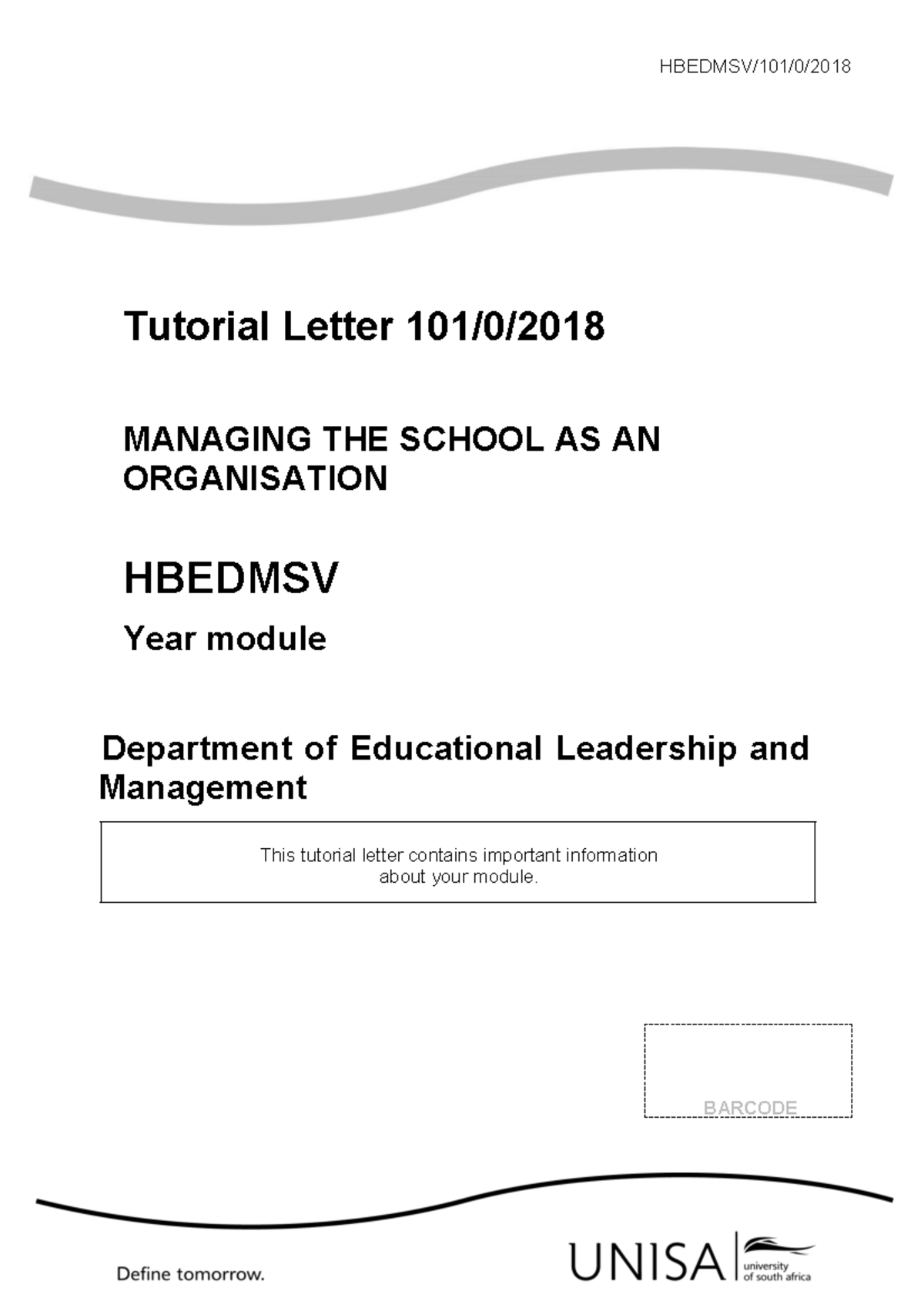 HBEDMSV/101/0/2018

Tutorial Letter 101/0/2018

MANAGING THE SCHOOL AS AN ORGANISATION

HBEDMSV

Year module

Department of Educational Leadership and Management

This tutorial letter contains important information about your module.

BARCODE

Define tomorrow.

UNISA university of south africa